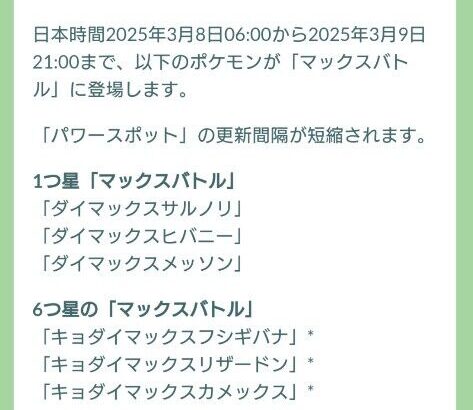 日本時間2025年3月8日06:00から2025年3月9日21:00まで、以下のポケモンが「マックスバトル」に登場します。

「パワースポット」の更新間隔が短縮されます。

1つ星「マックスバトル」
「ダイマックスサルノリ」
「ダイマックスヒバニー」
「ダイマックスメッソン」

6つ星の「マックスバトル」
「キョダイマックスフシギバナ」*
「キョダイマックスリザードン」*
「キョダイマックスカメックス」*